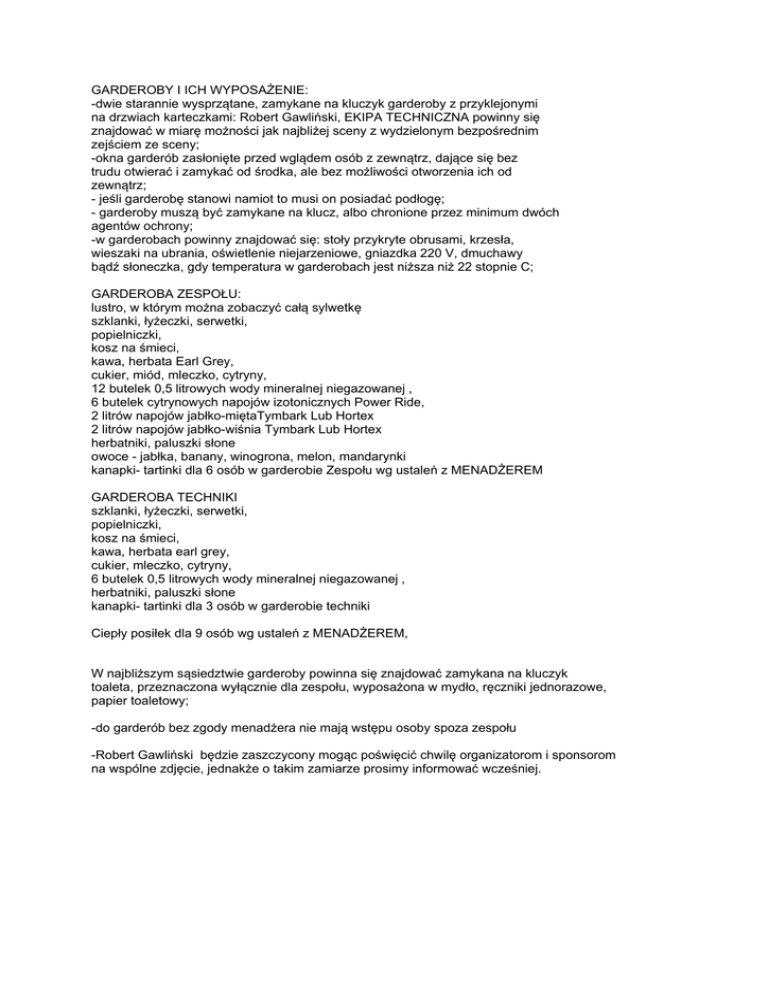 GARDEROBY I ICH WYPOSAŻENIE:
-dwie starannie wysprzątane, zamykane na kluczyk garderoby z przyklejonymi na drzwiach karteczkami: Robert Gawliński, EKIPA TECHNICZNA powinny się znajdować w miarę możności jak najbliżej sceny z wydzielonym bezpośrednim zejściem ze sceny;
-okna garderób zasłonięte przed wglądem osób z zewnątrz, dające się bez trudu otwierać i zamykać od środka, ale bez możliwości otworzenia ich od zewnątrz;
- jeśli garderobę stanowi namiot to musi on posiadać podłogę;
- garderoby muszą być zamykane na klucz, albo chronione przez minimum dwóch agentów ochrony;
-w garderobach powinny znajdować się: stoły przykryte obrusami, krzesła, wieszaki na ubrania, oświetlenie niejarzeniowe, gniazdka 220 V, dmuchawy bądź słoneczka, gdy temperatura w garderobach jest niższa niż 22 stopnie C;

GARDEROBA ZESPOŁU:
lustro, w którym można zobaczyć całą sylwetkę
szklanki, łyżeczki, serwetki,
popielniczki,
kosz na śmieci,
kawa, herbata Earl Grey,
cukier, miód, mleczko, cytryny,
12 butelek 0,5 litrowych wody mineralnej niegazowanej ,
6 butelek cytrynowych napojów izotonicznych Power Ride,
2 litrów napojów jabłko-miętaTymbark Lub Hortex
2 litrów napojów jabłko-wiśnia Tymbark Lub Hortex
herbatniki, paluszki słone
owoce - jabłka, banany, winogrona, melon, mandarynki
kanapki- tartinki dla 6 osób w garderobie Zespołu wg ustaleń z MENADŻEREM

GARDEROBA TECHNIKI
szklanki, łyżeczki, serwetki,
popielniczki,
kosz na śmieci,
kawa, herbata earl grey,
cukier, mleczko, cytryny,
6 butelek 0,5 litrowych wody mineralnej niegazowanej ,
herbatniki, paluszki słone
kanapki- tartinki dla 3 osób w garderobie techniki

Ciepły posiłek dla 9 osób wg ustaleń z MENADŻEREM,

W najbliższym sąsiedztwie garderoby powinna się znajdować zamykana na kluczyk toaleta, przeznaczona wyłącznie dla zespołu, wyposażona w mydło, ręczniki jednorazowe, papier toaletowy;

-do garderób bez zgody menadżera nie mają wstępu osoby spoza zespołu

-Robert Gawliński będzie zaszczycony mogąc poświęcić chwilę organizatorom i sponsorom na wspólne zdjęcie, jednakże o takim zamiarze prosimy informować wcześniej.